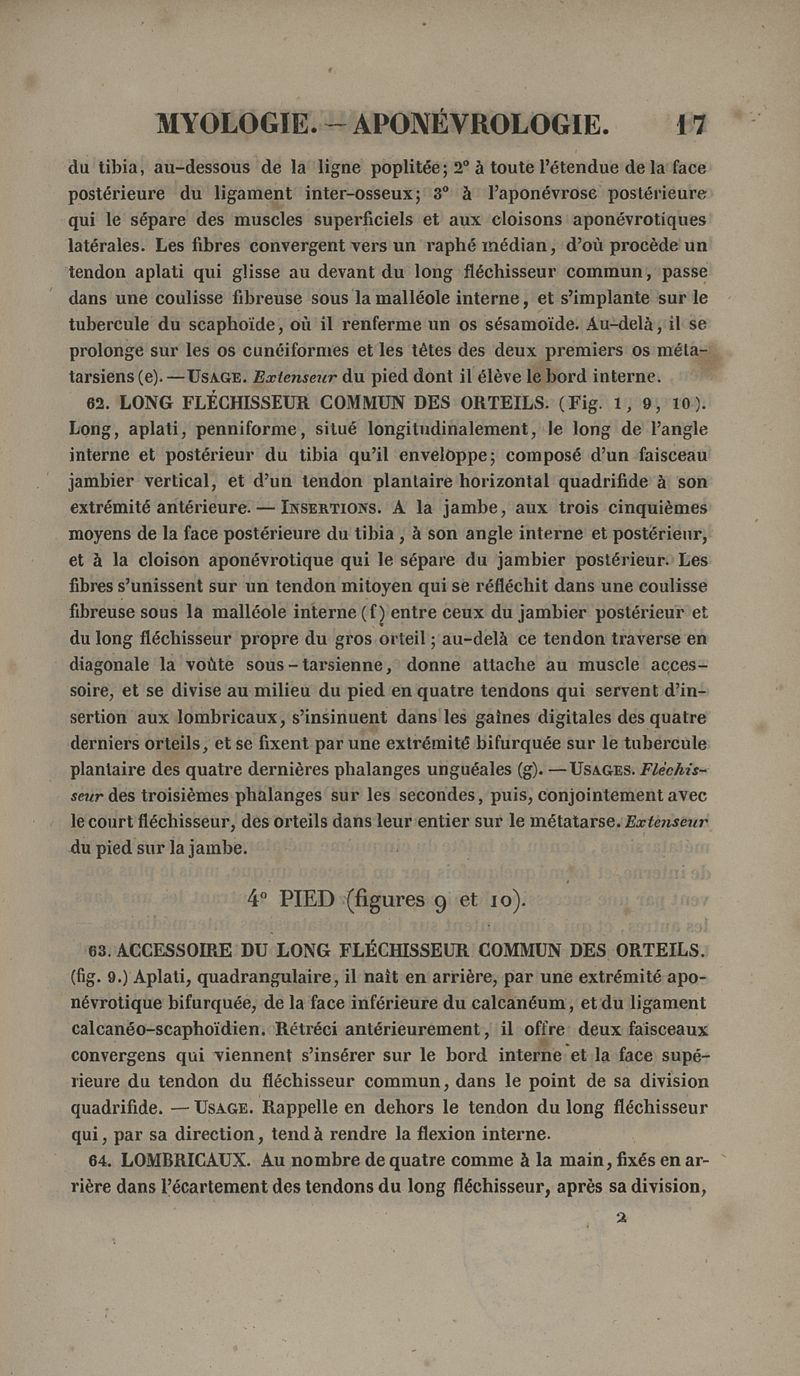 MYOLOGIE. — APONÉVROLOGIE. 17

du tibia, au-dessous de la ligne poplitée; 2° à toute l'étendue de la face postérieure du ligament inter-osseux; 3° à l'aponévrose postérieure qui le sépare des muscles superficiels et aux cloisons aponévrotiques latérales. Les fibres convergent vers un raphé médian, d'où procède un tendon aplati qui glisse au devant du long fléchisseur commun, passe dans une coulisse fibreuse sous la malléole interne, et s'implante sur le tubercule du scaphoïde, où il renferme un os sésamoïde. Au-delà, il se prolonge sur les os cunéiformes et les têtes des deux premiers os métatarsiens (e). — USAGE. Extenseur du pied dont il élève le bord interne.

62. LONG FLÉCHISSEUR COMMUN DES ORTEILS. (Fig. 1, 9, 10). Long, aplati, penniforme, situé longitudinalement, le long de l'angle interne et postérieur du tibia qu'il enveloppe; composé d'un faisceau jambier vertical, et d'un tendon plantaire horizontal quadrifide à son extrémité antérieure. — INSERTIONS. A la jambe, aux trois cinquièmes moyens de la face postérieure du tibia, à son angle interne et postérieur, et à la cloison aponévrotique qui le sépare du jambier postérieur. Les fibres s'unissent sur un tendon mitoyen qui se réfléchit dans une coulisse fibreuse sous la malléole interne (f) entre ceux du jambier postérieur et du long fléchisseur propre du gros orteil; au-delà ce tendon traverse en diagonale la voûte sous-tarsienne, donne attache au muscle accessoire, et se divise au milieu du pied en quatre tendons qui servent d'insertion aux lombricaux, s'insinuent dans les gaînes digitales des quatre derniers orteils, et se fixent par une extrémité bifurquée sur le tubercule plantaire des quatre dernières phalanges unguéales (g). — USAGES. Fléchisseur des troisièmes phalanges sur les secondes, puis, conjointement avec le court fléchisseur, des orteils dans leur entier sur le métatarse. Extenseur du pied sur la jambe.

4° PIED (figures 9 et 10).

63. ACCESSOIRE DU LONG FLÉCHISSEUR COMMUN DES ORTEILS. (fig. 9.) Aplati, quadrangulaire, il naît en arrière, par une extrémité aponévrotique bifurquée, de la face inférieure du calcanéum, et du ligament calcanéo-scaphoïdien. Rétréci antérieurement, il offre deux faisceaux convergens qui viennent s'insérer sur le bord interne et la face supérieure du tendon du fléchisseur commun, dans le point de sa division quadrifide. — USAGE. Rappelle en dehors le tendon du long fléchisseur qui, par sa direction, tend à rendre la flexion interne.

64. LOMBRICAUX. Au nombre de quatre comme à la main, fixés en arrière dans l'écartement des tendons du long fléchisseur, après sa division,

2